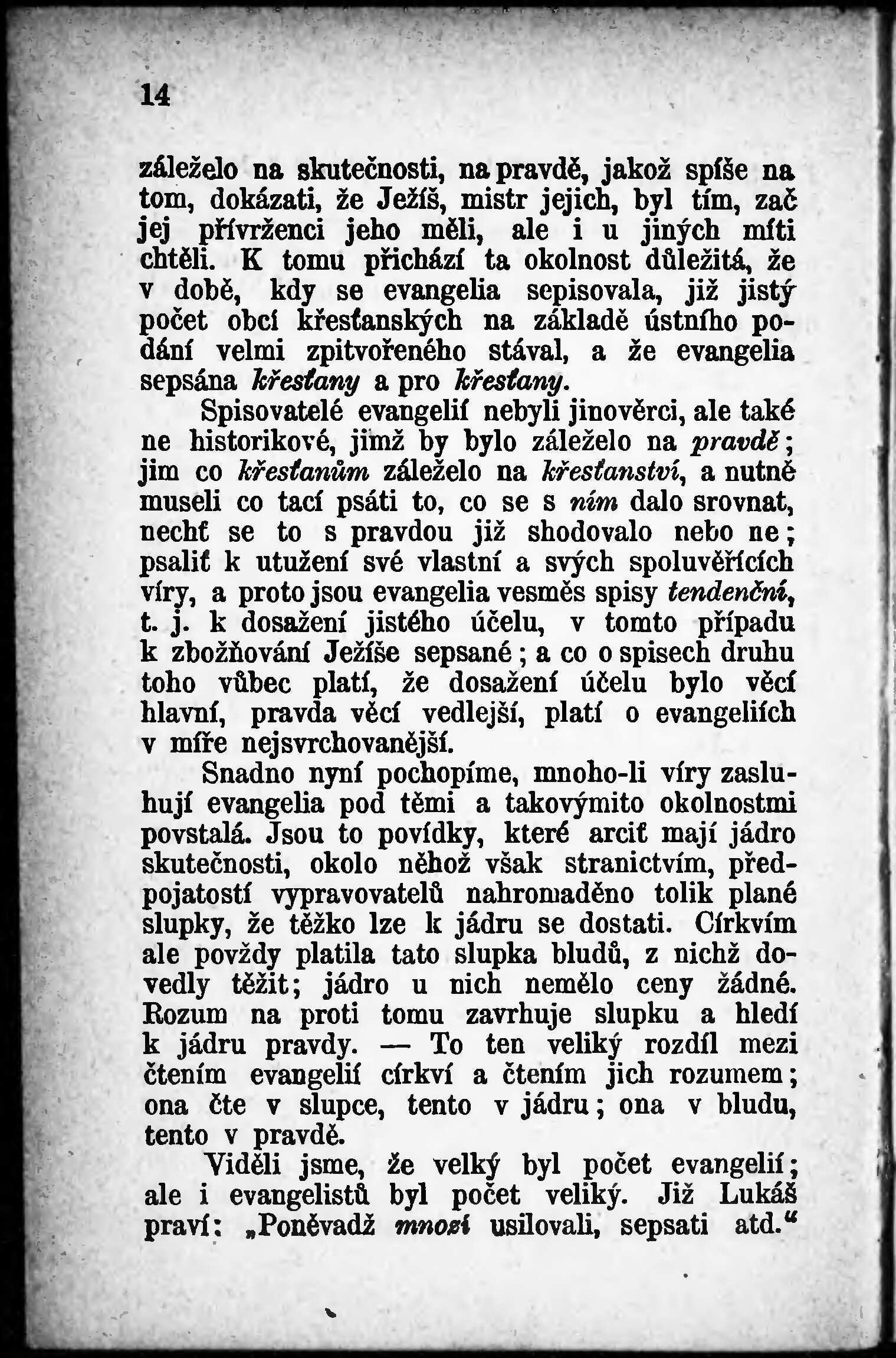 14

záleželo na skutečnosti, na pravdě, jakož spíše na tom, dokázati, že Ježíš, mistr jejich, byl tím, zač jej přívrženci jeho měli, ale i u jiných míti chtěli. K tomu přichází ta okolnost důležitá, že v době, kdy se evangelia sepisovala, již jistý počet obcí křesťanských na základě ústního podání velmi zpitvořeného stával, a že evangelia sepsána křesťany a pro křesťany.

Spisovatelé evangelií nebyli jinověrci, ale také ne historikové, jimž by bylo záleželo na pravdě; jim co křesťanům záleželo na křesťanství, a nutně museli co tací psáti to, co se s ním dalo srovnat, nechť se to s pravdou již shodovalo nebo ne; psaliť k utužení své vlastní a svých spoluvěřících víry, a proto jsou evangelia vesměs spisy tendenční, t. j. k dosažení jistého účelu, v tomto případu k zbožňování Ježíše sepsané; a co o spisech druhu toho vůbec platí, že dosažení účelu bylo věcí hlavní, pravda věcí vedlejší, platí o evangeliích v míře nejsvrchovanější.

Snadno nyní pochopíme, mnoho-li víry zasluhují evangelia pod těmi a takovýmito okolnostmi povstalá. Jsou to povídky, které arciť mají jádro skutečnosti, okolo něhož však stranictvím, předpojatostí vypravovatelů nahromaděno tolik plané slupky, že těžko lze k jádru se dostati. Církvím ale povždy platila tato slupka bludů, z nichž dovedly těžit; jádro u nich nemělo ceny žádné. Rozum na proti tomu zavrhuje slupku a hledí k jádru pravdy. — To ten veliký rozdíl mezi čtením evangelií církví a čtením jich rozumem; ona čte v slupce, tento v jádru; ona v bludu, tento v pravdě.

Viděli jsme, že velký byl počet evangelií; ale i evangelistů byl počet veliký. Již Lukáš praví: „Poněvadž mnozí usilovali, sepsati atd.“